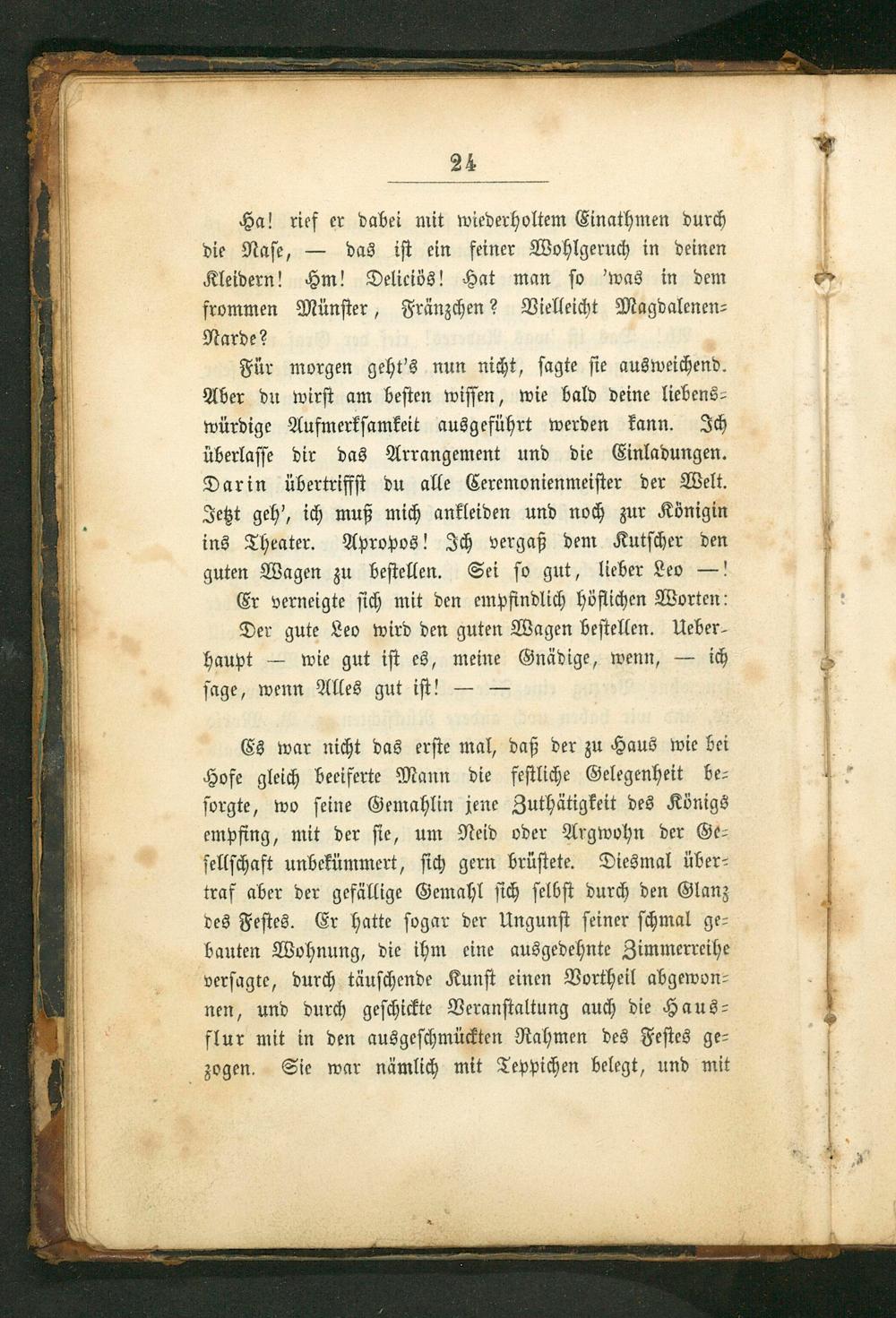 24

Ha! rief er dabei mit wiederholtem Einathmen durch die Nase, — das ist ein feiner Wohlgeruch in deinen Kleidern! Hm! Deliciös! Hat man so 'was in dem frommen Münster, Fränzchen? Vielleicht Magdalenen-Narde?

Für morgen geht's nun nicht, sagte sie ausweichend. Aber du wirst am besten wissen, wie bald deine liebenswürdige Aufmerksamkeit ausgeführt werden kann. Ich überlasse dir das Arrangement und die Einladungen. Darin übertriffst du alle Ceremonienmeister der Welt. Jetzt geh', ich muß mich ankleiden und noch zur Königin ins Theater. Apropos! Ich vergaß dem Kutscher den guten Wagen zu bestellen. Sei so gut, lieber Leo —!

Er verneigte sich mit den empfindlich höflichen Worten: Der gute Leo wird den guten Wagen bestellen. Ueberhaupt — wie gut ist es, meine Gnädige, wenn, — ich sage, wenn Alles gut ist! — —

Es war nicht das erste mal, daß der zu Haus wie bei Hofe gleich beeiferte Mann die festliche Gelegenheit besorgte, wo seine Gemahlin jene Zuthätigkeit des Königs empfing, mit der sie, um Neid oder Argwohn der Gesellschaft unbekümmert, sich gern brüstete. Diesmal übertraf aber der gefällige Gemahl sich selbst durch den Glanz des Festes. Er hatte sogar der Ungunst seiner schmal gebauten Wohnung, die ihm eine ausgedehnte Zimmerreihe versagte, durch täuschende Kunst einen Vortheil abgewonnen, und durch geschickte Veranstaltung auch die Hausflur mit in den ausgeschmückten Rahmen des Festes gezogen. Sie war nämlich mit Teppichen belegt, und mit